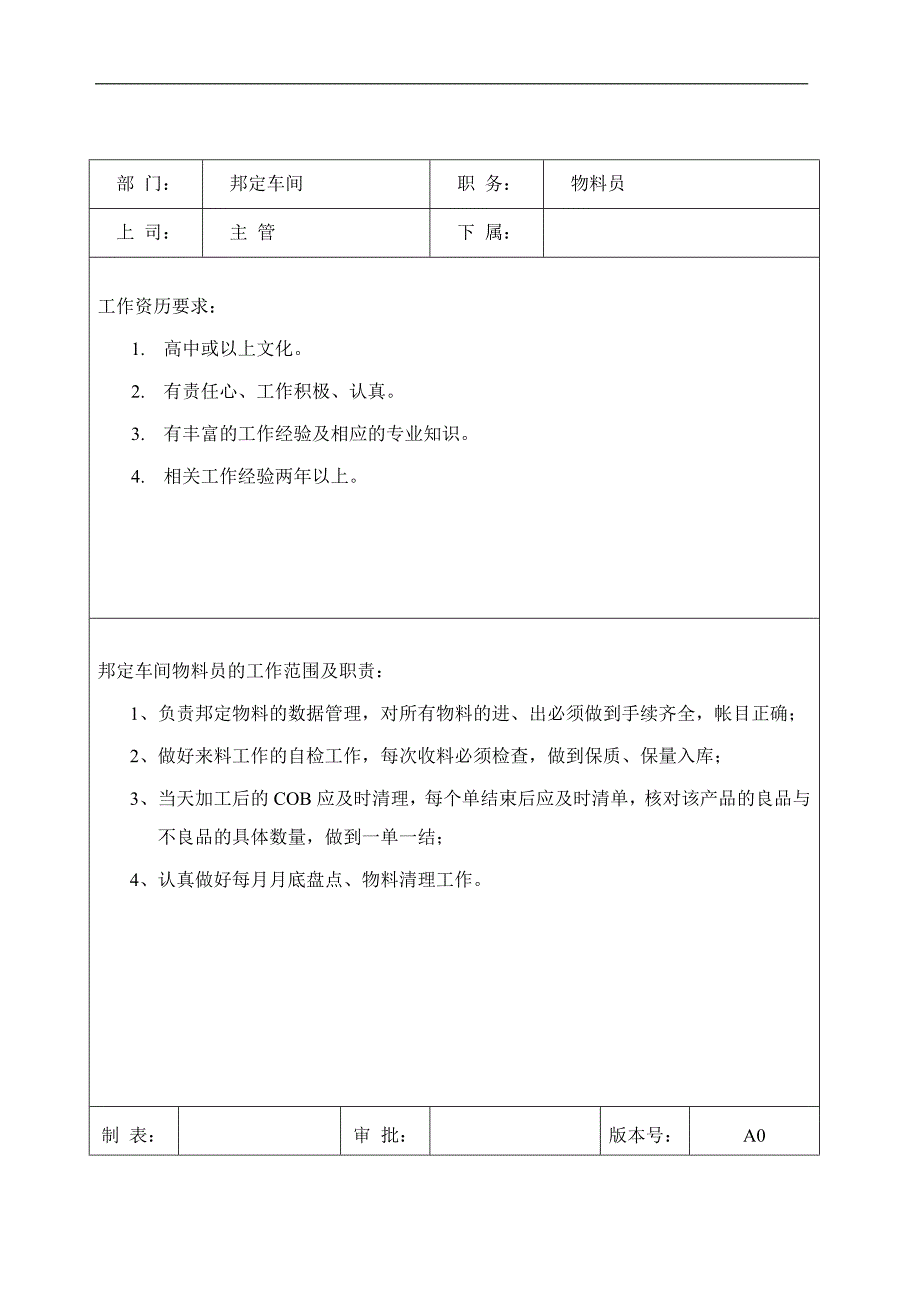 | 部 门： | 邦定车间 | 职 务： | 物料员 |
|---|---|---|---|
| 上 司： | 主 管 | 下 属： | |

工作资历要求：

1. 高中或以上文化。
2. 有责任心、工作积极、认真。
3. 有丰富的工作经验及相应的专业知识。
4. 相关工作经验两年以上。

邦定车间物料员的工作范围及职责：

1、负责邦定物料的数据管理，对所有物料的进、出必须做到手续齐全，帐目正确；

2、做好来料工作的自检工作，每次收料必须检查，做到保质、保量入库；

3、当天加工后的 COB 应及时清理，每个单结束后应及时清单，核对该产品的良品与不良品的具体数量，做到一单一结；

4、认真做好每月月底盘点、物料清理工作。

| 制 表： | | 审 批： | | 版本号： | A0 |
|---|---|---|---|---|---|